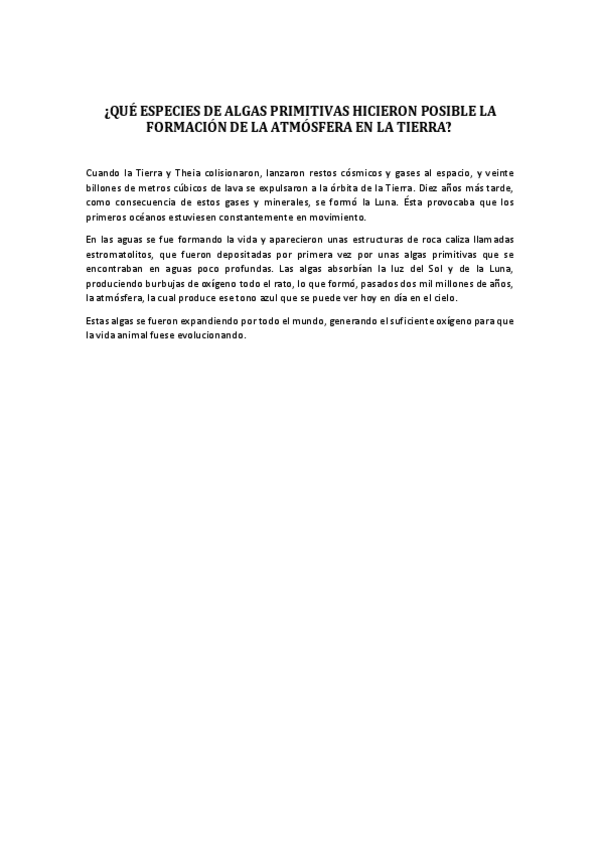 ¿QUÉ ESPECIES DE ALGAS PRIMITIVAS HICIERON POSIBLE LA FORMACIÓN DE LA ATMÓSFERA EN LA TIERRA?

Cuando la Tierra y Theia colisionaron, lanzaron restos cósmicos y gases al espacio, y veinte billones de metros cúbicos de lava se expulsaron a la órbita de la Tierra. Diez años más tarde, como consecuencia de estos gases y minerales, se formó la Luna. Ésta provocaba que los primeros océanos estuviesen constantemente en movimiento.

En las aguas se fue formando la vida y aparecieron unas estructuras de roca caliza llamadas estromatolitos, que fueron depositadas por primera vez por unas algas primitivas que se encontraban en aguas poco profundas. Las algas absorbían la luz del Sol y de la Luna, produciendo burbujas de oxígeno todo el rato, lo que formó, pasados dos mil millones de años, la atmósfera, la cual produce ese tono azul que se puede ver hoy en día en el cielo.

Estas algas se fueron expandiendo por todo el mundo, generando el suficiente oxígeno para que la vida animal fuese evolucionando.